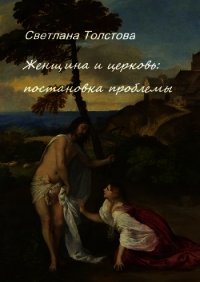 Светлана Толстова

Женщина и церковь: постановка проблемы